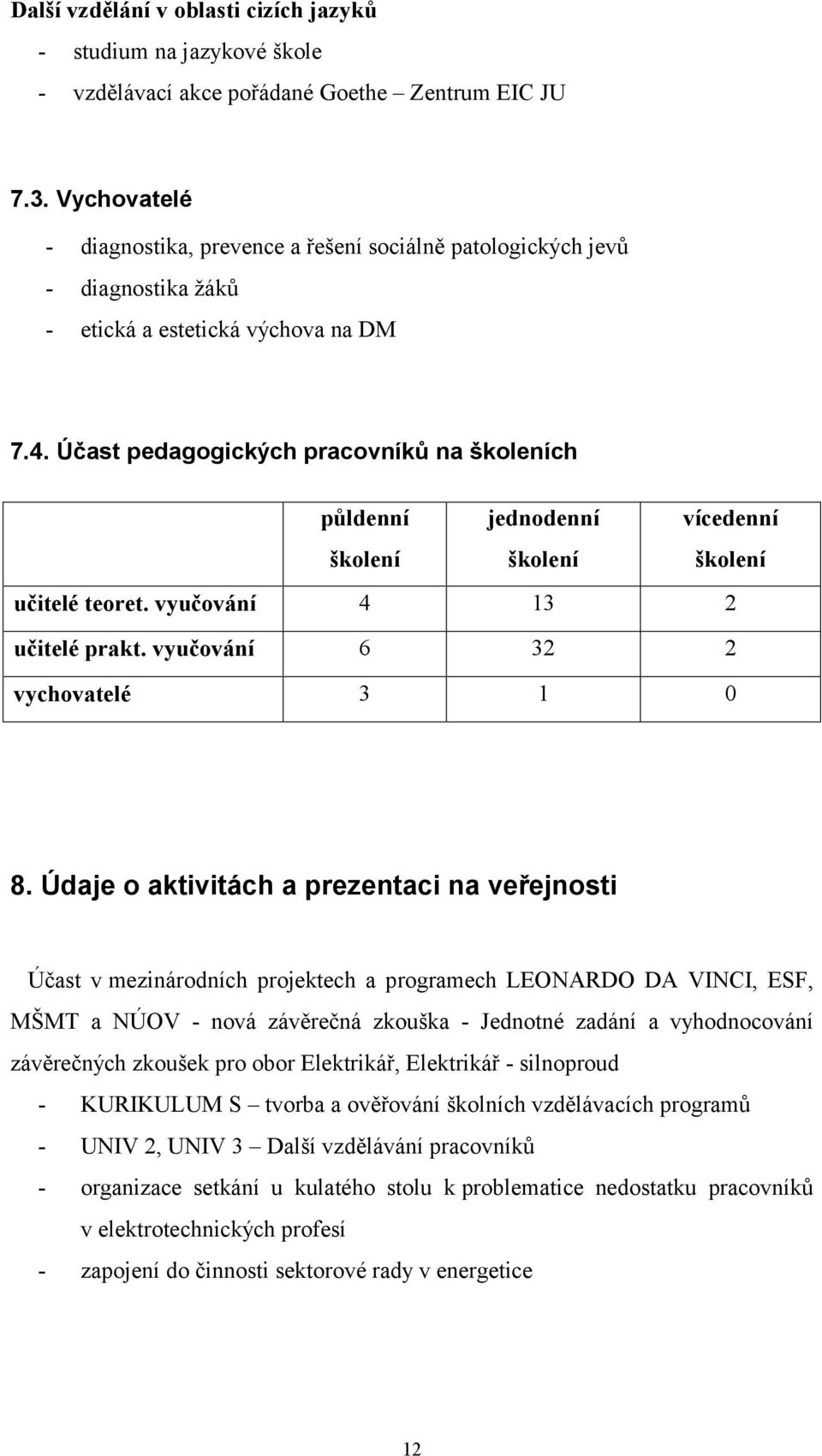 Další vzdělání v oblasti cizích jazyků
- studium na jazykové škole
- vzdělávací akce pořádané Goethe – Zentrum EIC JU

7.3. Vychovatelé
- diagnostika, prevence a řešení sociálně patologických jevů
- diagnostika žáků
- etická a estetická výchova na DM

7.4. Účast pedagogických pracovníků na školeních

| | půldenní školení | jednodenní školení | vícedenní školení |
|---|---|---|---|
| učitelé teoret. vyučování | 4 | 13 | 2 |
| učitelé prakt. vyučování | 6 | 32 | 2 |
| vychovatelé | 3 | 1 | 0 |

8. Údaje o aktivitách a prezentaci na veřejnosti

Účast v mezinárodních projektech a programech LEONARDO DA VINCI, ESF, MŠMT a NÚOV - nová závěrečná zkouška - Jednotné zadání a vyhodnocování závěrečných zkoušek pro obor Elektrikář, Elektrikář - silnoproud
- KURIKULUM S – tvorba a ověřování školních vzdělávacích programů
- UNIV 2, UNIV 3 – Další vzdělávání pracovníků
- organizace setkání u kulatého stolu k problematice nedostatku pracovníků v elektrotechnických profesí
- zapojení do činnosti sektorové rady v energetice

12